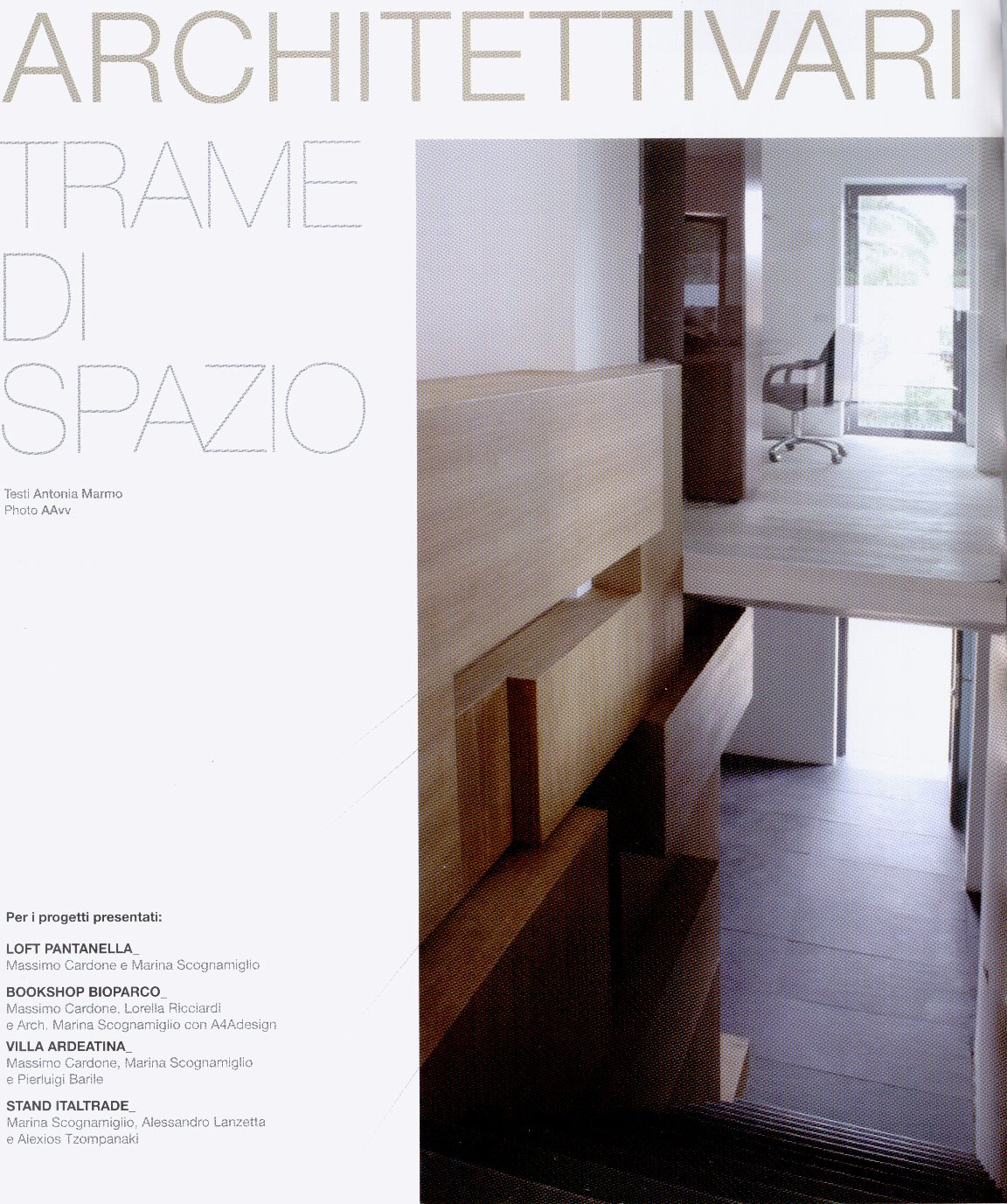 ARCHITETTIVARI

TRAME
DI
SPAZIO

Testi Antonia Marmo
Photo AAvv

Per i progetti presentati:

LOFT PANTANELLA_
Massimo Cardone e Marina Scognamiglio

BOOKSHOP BIOPARCO_
Massimo Cardone, Lorella Ricciardi e Arch. Marina Scognamiglio con A4Adesign

VILLA ARDEATINA_
Massimo Cardone, Marina Scognamiglio e Pierluigi Barile

STAND ITALTRADE_
Marina Scognamiglio, Alessandro Lanzetta e Alexios Tzompanaki